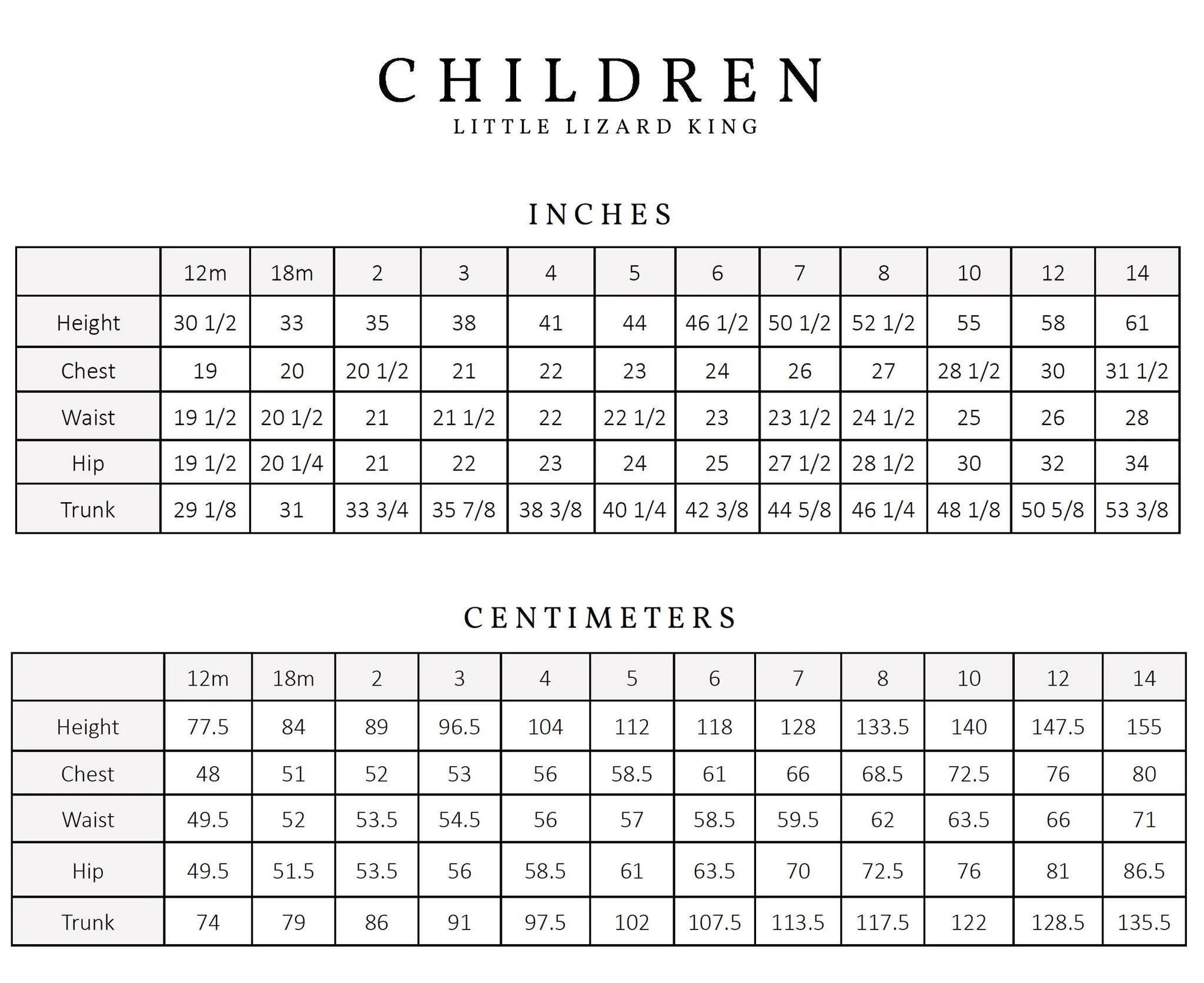 CHILDREN
LITTLE LIZARD KING

INCHES

| | 12m | 18m | 2 | 3 | 4 | 5 | 6 | 7 | 8 | 10 | 12 | 14 |
|---|---|---|---|---|---|---|---|---|---|---|---|---|
| Height | 30 1/2 | 33 | 35 | 38 | 41 | 44 | 46 1/2 | 50 1/2 | 52 1/2 | 55 | 58 | 61 |
| Chest | 19 | 20 | 20 1/2 | 21 | 22 | 23 | 24 | 26 | 27 | 28 1/2 | 30 | 31 1/2 |
| Waist | 19 1/2 | 20 1/2 | 21 | 21 1/2 | 22 | 22 1/2 | 23 | 23 1/2 | 24 1/2 | 25 | 26 | 28 |
| Hip | 19 1/2 | 20 1/4 | 21 | 22 | 23 | 24 | 25 | 27 1/2 | 28 1/2 | 30 | 32 | 34 |
| Trunk | 29 1/8 | 31 | 33 3/4 | 35 7/8 | 38 3/8 | 40 1/4 | 42 3/8 | 44 5/8 | 46 1/4 | 48 1/8 | 50 5/8 | 53 3/8 |

CENTIMETERS

| | 12m | 18m | 2 | 3 | 4 | 5 | 6 | 7 | 8 | 10 | 12 | 14 |
|---|---|---|---|---|---|---|---|---|---|---|---|---|
| Height | 77.5 | 84 | 89 | 96.5 | 104 | 112 | 118 | 128 | 133.5 | 140 | 147.5 | 155 |
| Chest | 48 | 51 | 52 | 53 | 56 | 58.5 | 61 | 66 | 68.5 | 72.5 | 76 | 80 |
| Waist | 49.5 | 52 | 53.5 | 54.5 | 56 | 57 | 58.5 | 59.5 | 62 | 63.5 | 66 | 71 |
| Hip | 49.5 | 51.5 | 53.5 | 56 | 58.5 | 61 | 63.5 | 70 | 72.5 | 76 | 81 | 86.5 |
| Trunk | 74 | 79 | 86 | 91 | 97.5 | 102 | 107.5 | 113.5 | 117.5 | 122 | 128.5 | 135.5 |